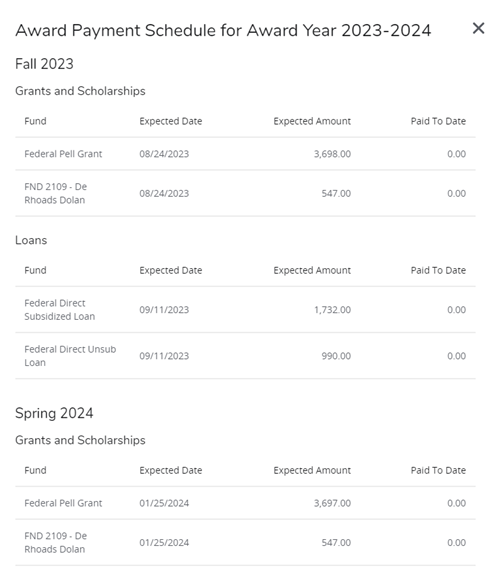 Award Payment Schedule for Award Year 2023-2024 ×

Fall 2023

Grants and Scholarships

| Fund | Expected Date | Expected Amount | Paid To Date |
|---|---|---|---|
| Federal Pell Grant | 08/24/2023 | 3,698.00 | 0.00 |
| FND 2109 - De Rhoads Dolan | 08/24/2023 | 547.00 | 0.00 |

Loans

| Fund | Expected Date | Expected Amount | Paid To Date |
|---|---|---|---|
| Federal Direct Subsidized Loan | 09/11/2023 | 1,732.00 | 0.00 |
| Federal Direct Unsub Loan | 09/11/2023 | 990.00 | 0.00 |

Spring 2024

Grants and Scholarships

| Fund | Expected Date | Expected Amount | Paid To Date |
|---|---|---|---|
| Federal Pell Grant | 01/25/2024 | 3,697.00 | 0.00 |
| FND 2109 - De Rhoads Dolan | 01/25/2024 | 547.00 | 0.00 |